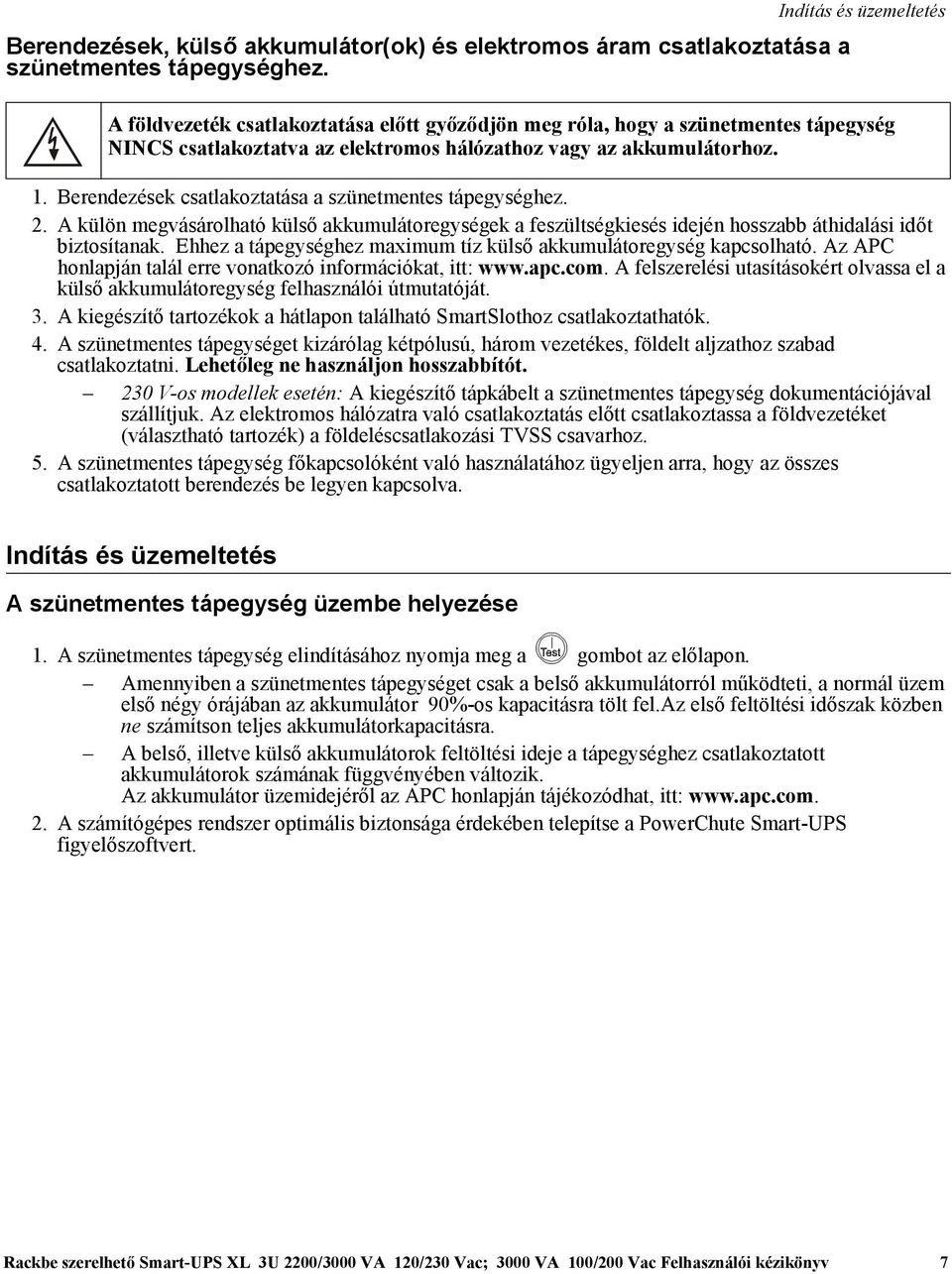 Indítás és üzemeltetés

Berendezések, külső akkumulátor(ok) és elektromos áram csatlakoztatása a szünetmentes tápegységhez.

A földvezeték csatlakoztatása előtt győződjön meg róla, hogy a szünetmentes tápegység NINCS csatlakoztatva az elektromos hálózathoz vagy az akkumulátorhoz.

1. Berendezések csatlakoztatása a szünetmentes tápegységhez.

2. A külön megvásárolható külső akkumulátoregységek a feszültségkiesés idején hosszabb áthidalási időt biztosítanak. Ehhez a tápegységhez maximum tíz külső akkumulátoregység kapcsolható. Az APC honlapján talál erre vonatkozó információkat, itt: www.apc.com. A felszerelési utasításokért olvassa el a külső akkumulátoregység felhasználói útmutatóját.

3. A kiegészítő tartozékok a hátlapon található SmartSlothoz csatlakoztathatók.

4. A szünetmentes tápegységet kizárólag kétpólusú, három vezetékes, földelt aljzathoz szabad csatlakoztatni. Lehetőleg ne használjon hosszabbítót.

– 230 V-os modellek esetén: A kiegészítő tápkábelt a szünetmentes tápegység dokumentációjával szállítjuk. Az elektromos hálózatra való csatlakoztatás előtt csatlakoztassa a földvezetéket (választható tartozék) a földeléscsatlakozási TVSS csavarhoz.

5. A szünetmentes tápegység főkapcsolóként való használatához ügyeljen arra, hogy az összes csatlakoztatott berendezés be legyen kapcsolva.

Indítás és üzemeltetés

A szünetmentes tápegység üzembe helyezése

1. A szünetmentes tápegység elindításához nyomja meg a Test gombot az előlapon.

– Amennyiben a szünetmentes tápegységet csak a belső akkumulátorról működteti, a normál üzem első négy órájában az akkumulátor 90%-os kapacitásra tölt fel.Az első feltöltési időszak közben ne számítson teljes akkumulátorkapacitásra.

– A belső, illetve külső akkumulátorok feltöltési ideje a tápegységhez csatlakoztatott akkumulátorok számának függvényében változik. Az akkumulátor üzemidejéről az APC honlapján tájékozódhat, itt: www.apc.com.

2. A számítógépes rendszer optimális biztonsága érdekében telepítse a PowerChute Smart-UPS figyelőszoftvert.

Rackbe szerelhető Smart-UPS XL 3U 2200/3000 VA 120/230 Vac; 3000 VA 100/200 Vac Felhasználói kézikönyv 7